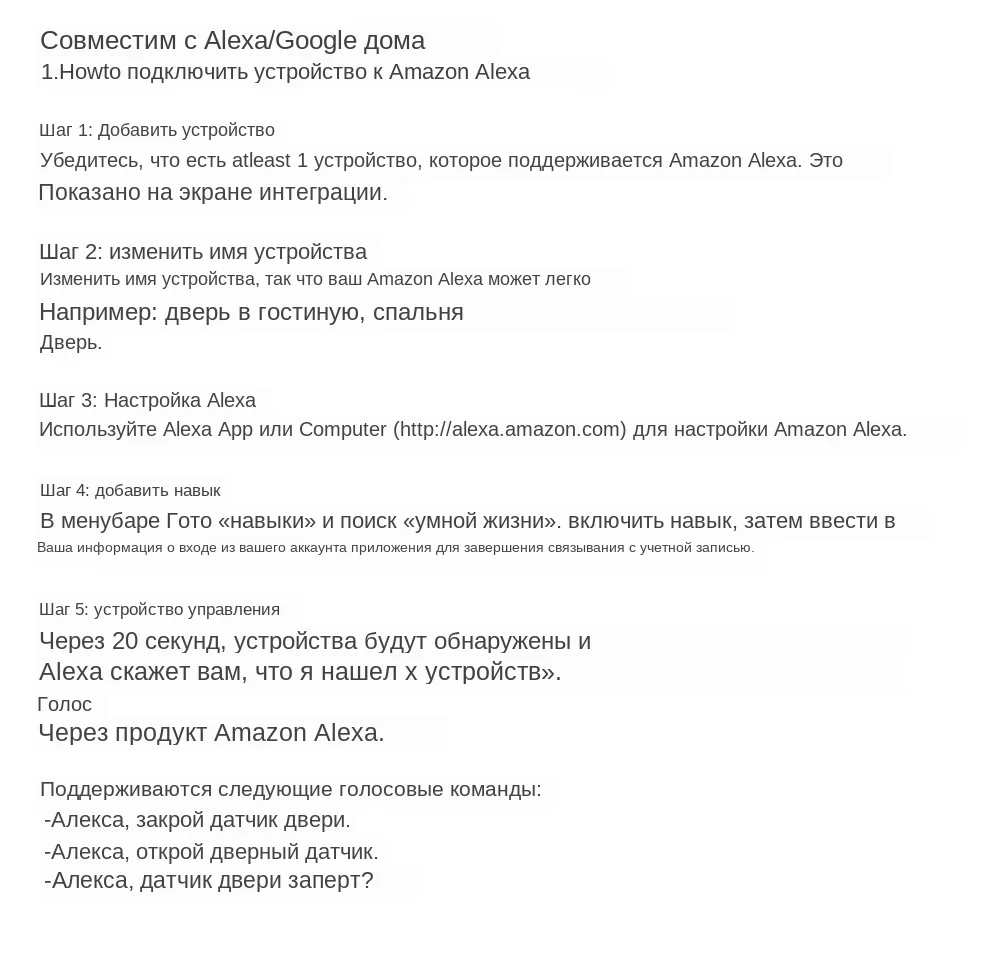 Совместим с Alexa/Google дома
1.Howto подключить устройство к Amazon Alexa

Шаг 1: Добавить устройство
Убедитесь, что есть atleast 1 устройство, которое поддерживается Amazon Alexa. Это Показано на экране интеграции.

Шаг 2: изменить имя устройства
Изменить имя устройства, так что ваш Amazon Alexa может легко
Например: дверь в гостиную, спальня
Дверь.

Шаг 3: Настройка Alexa
Используйте Alexa App или Computer (http://alexa.amazon.com) для настройки Amazon Alexa.

Шаг 4: добавить навык
В менубаре Гото «навыки» и поиск «умной жизни». включить навык, затем ввести в
Ваша информация о входе из вашего аккаунта приложения для завершения связывания с учетной записью.

Шаг 5: устройство управления
Через 20 секунд, устройства будут обнаружены и
Alexa скажет вам, что я нашел x устройств».
Голос
Через продукт Amazon Alexa.

Поддерживаются следующие голосовые команды:
-Алекса, закрой датчик двери.
-Алекса, открой дверный датчик.
-Алекса, датчик двери заперт?